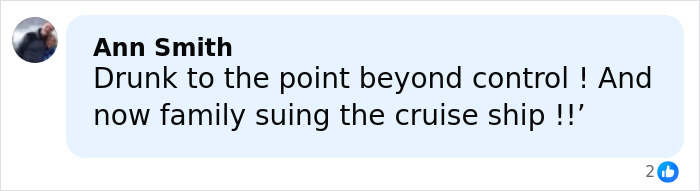 Ann Smith
Drunk to the point beyond control ! And now family suing the cruise ship !!’

2